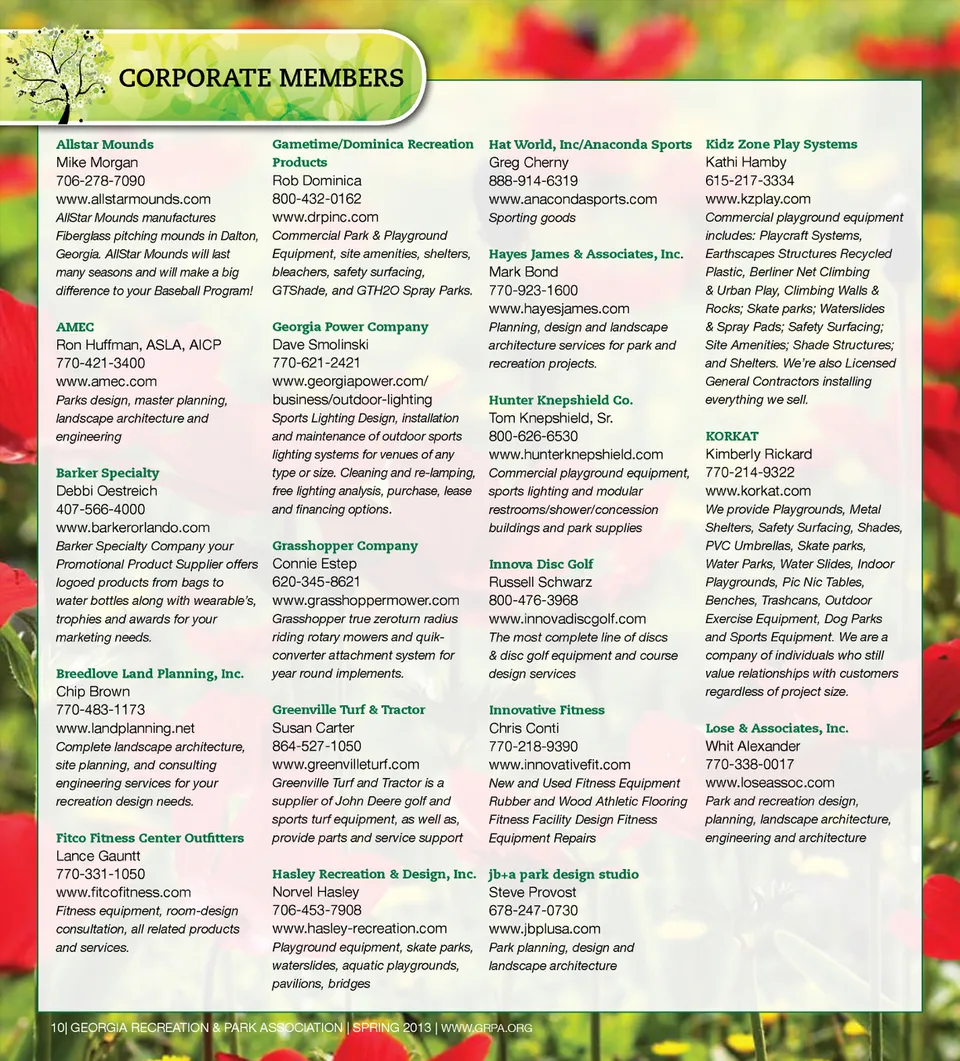 CORPORATE MEMBERS

Allstar Mounds
Mike Morgan
706-278-7090
www.allstarmounds.com
AllStar Mounds manufactures Fiberglass pitching mounds in Dalton, Georgia. AllStar Mounds will last many seasons and will make a big difference to your Baseball Program!

AMEC
Ron Huffman, ASLA, AICP
770-421-3400
www.amec.com
Parks design, master planning, landscape architecture and engineering

Barker Specialty
Debbi Oestreich
407-566-4000
www.barkerorlando.com
Barker Specialty Company your Promotional Product Supplier offers logoed products from bags to water bottles along with wearable's, trophies and awards for your marketing needs.

Breedlove Land Planning, Inc.
Chip Brown
770-483-1173
www.landplanning.net
Complete landscape architecture, site planning, and consulting engineering services for your recreation design needs.

Fitco Fitness Center Outfitters
Lance Gauntt
770-331-1050
www.fitcofitness.com
Fitness equipment, room-design consultation, all related products and services.

Gametime/Dominica Recreation Products
Rob Dominica
800-432-0162
www.drpinc.com
Commercial Park & Playground Equipment, site amenities, shelters, bleachers, safety surfacing, GTShade, and GTH2O Spray Parks.

Georgia Power Company
Dave Smolinski
770-621-2421
www.georgiapower.com/business/outdoor-lighting
Sports Lighting Design, installation and maintenance of outdoor sports lighting systems for venues of any type or size. Cleaning and re-lamping, free lighting analysis, purchase, lease and financing options.

Grasshopper Company
Connie Estep
620-345-8621
www.grasshoppermower.com
Grasshopper true zeroturn radius riding rotary mowers and quik-converter attachment system for year round implements.

Greenville Turf & Tractor
Susan Carter
864-527-1050
www.greenvilleturf.com
Greenville Turf and Tractor is a supplier of John Deere golf and sports turf equipment, as well as, provide parts and service support

Hasley Recreation & Design, Inc.
Norvel Hasley
706-453-7908
www.hasley-recreation.com
Playground equipment, skate parks, waterslides, aquatic playgrounds, pavilions, bridges

Hat World, Inc/Anaconda Sports
Greg Cherny
888-914-6319
www.anacondasports.com
Sporting goods

Hayes James & Associates, Inc.
Mark Bond
770-923-1600
www.hayesjames.com
Planning, design and landscape architecture services for park and recreation projects.

Hunter Knepshield Co.
Tom Knepshield, Sr.
800-626-6530
www.hunterknepshield.com
Commercial playground equipment, sports lighting and modular restrooms/shower/concession buildings and park supplies

Innova Disc Golf
Russell Schwarz
800-476-3968
www.innovadiscgolf.com
The most complete line of discs & disc golf equipment and course design services

Innovative Fitness
Chris Conti
770-218-9390
www.innovativefit.com
New and Used Fitness Equipment Rubber and Wood Athletic Flooring Fitness Facility Design Fitness Equipment Repairs

jb+a park design studio
Steve Provost
678-247-0730
www.jbplusa.com
Park planning, design and landscape architecture

Kidz Zone Play Systems
Kathi Hamby
615-217-3334
www.kzplay.com
Commercial playground equipment includes: Playcraft Systems, Earthscapes Structures Recycled Plastic, Berliner Net Climbing & Urban Play, Climbing Walls & Rocks; Skate parks; Waterslides & Spray Pads; Safety Surfacing; Site Amenities; Shade Structures; and Shelters. We're also Licensed General Contractors installing everything we sell.

KORKAT
Kimberly Rickard
770-214-9322
www.korkat.com
We provide Playgrounds, Metal Shelters, Safety Surfacing, Shades, PVC Umbrellas, Skate parks, Water Parks, Water Slides, Indoor Playgrounds, Pic Nic Tables, Benches, Trashcans, Outdoor Exercise Equipment, Dog Parks and Sports Equipment. We are a company of individuals who still value relationships with customers regardless of project size.

Lose & Associates, Inc.
Whit Alexander
770-338-0017
www.loseassoc.com
Park and recreation design, planning, landscape architecture, engineering and architecture

10| GEORGIA RECREATION & PARK ASSOCIATION | SPRING 2013 | WWW.GRPA.ORG